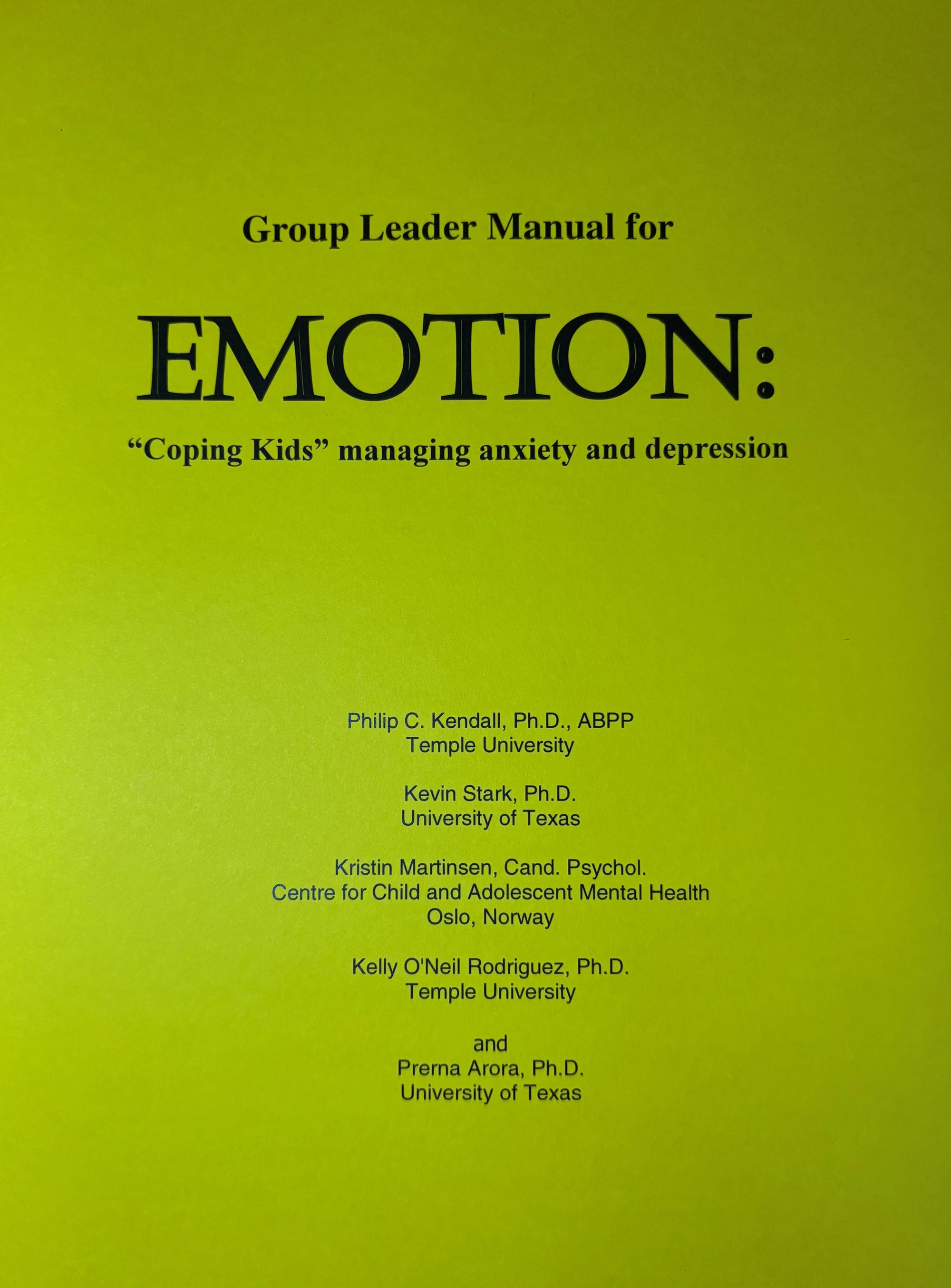 Group Leader Manual for

EMOTION:

"Coping Kids" managing anxiety and depression

Philip C. Kendall, Ph.D., ABPP
Temple University

Kevin Stark, Ph.D.
University of Texas

Kristin Martinsen, Cand. Psychol.
Centre for Child and Adolescent Mental Health
Oslo, Norway

Kelly O'Neil Rodriguez, Ph.D.
Temple University

and
Prerna Arora, Ph.D.
University of Texas